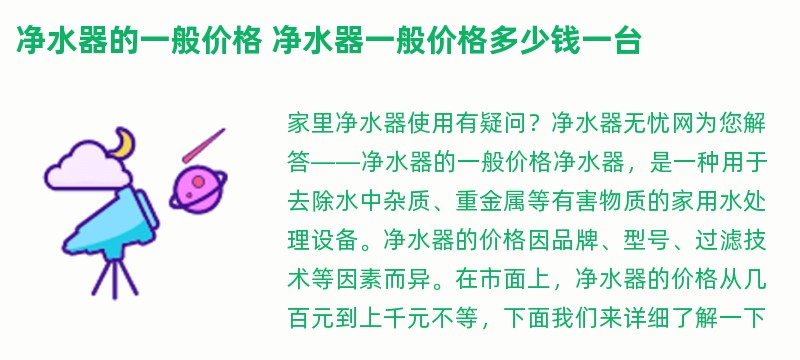 净水器的一般价格 净水器一般价格多少钱一台

家里净水器使用有疑问？净水器无忧网为您解答——净水器的一般价格净水器，是一种用于去除水中杂质、重金属等有害物质的家用水处理设备。净水器的价格因品牌、型号、过滤技术等因素而异。在市面上，净水器的价格从几百元到上千元不等，下面我们来详细了解一下